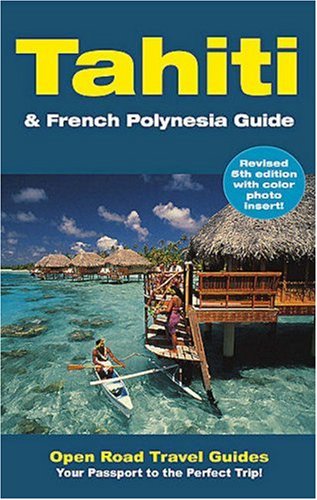 Tahiti

& French Polynesia Guide

Revised 5th edition with color photo insert!

Open Road Travel Guides

Your Passport to the Perfect Trip!